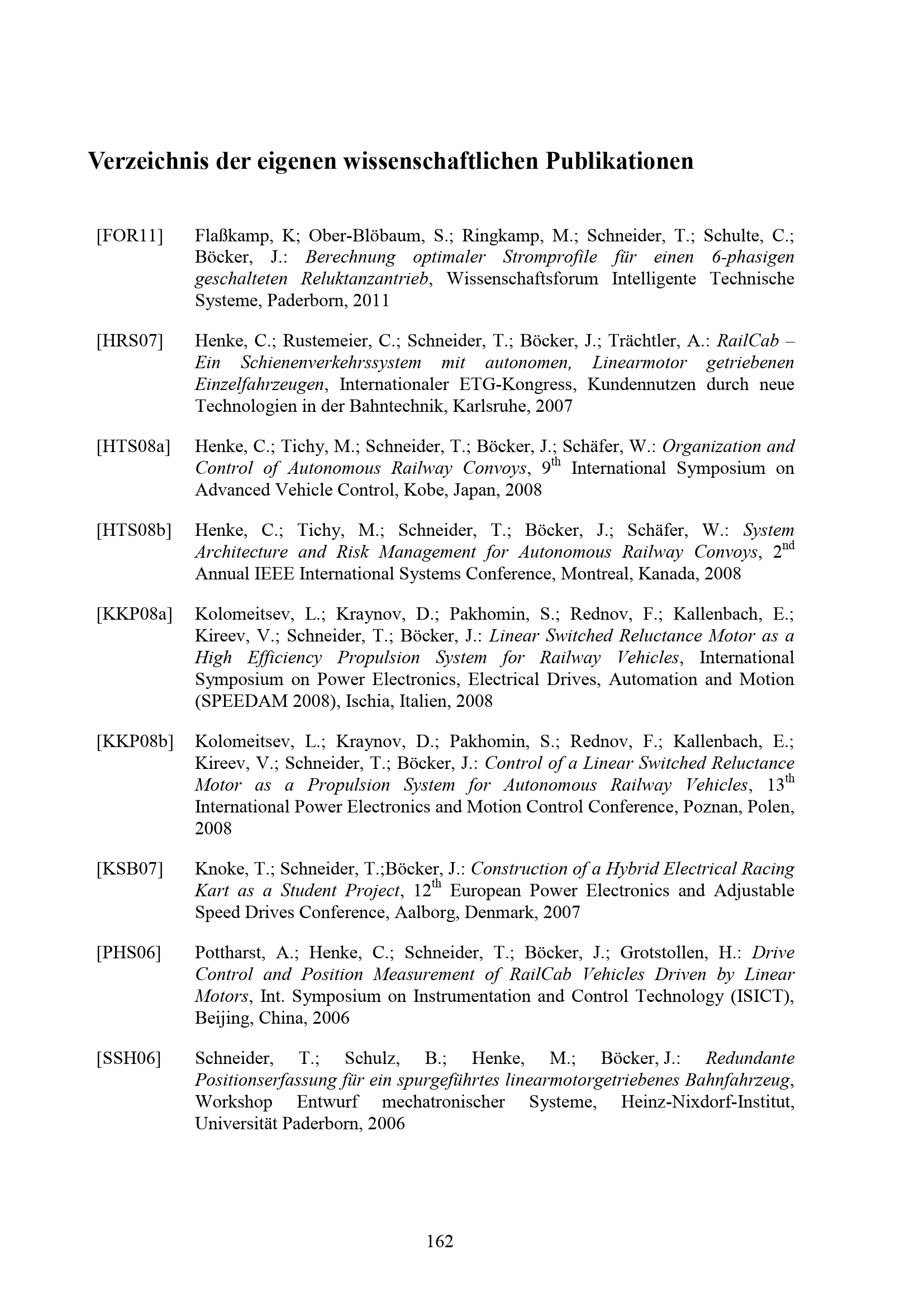 Verzeichnis der eigenen wissenschaftlichen Publikationen

[FOR11] Flaßkamp, K; Ober-Blöbaum, S.; Ringkamp, M.; Schneider, T.; Schulte, C.; Böcker, J.: Berechnung optimaler Stromprofile für einen 6-phasigen geschalteten Reluktanzantrieb, Wissenschaftsforum Intelligente Technische Systeme, Paderborn, 2011

[HRS07] Henke, C.; Rustemeier, C.; Schneider, T.; Böcker, J.; Trächtler, A.: RailCab – Ein Schienenverkehrssystem mit autonomen, Linearmotor getriebenen Einzelfahrzeugen, Internationaler ETG-Kongress, Kundennutzen durch neue Technologien in der Bahntechnik, Karlsruhe, 2007

[HTS08a] Henke, C.; Tichy, M.; Schneider, T.; Böcker, J.; Schäfer, W.: Organization and Control of Autonomous Railway Convoys, 9$^{th}$ International Symposium on Advanced Vehicle Control, Kobe, Japan, 2008

[HTS08b] Henke, C.; Tichy, M.; Schneider, T.; Böcker, J.; Schäfer, W.: System Architecture and Risk Management for Autonomous Railway Convoys, 2$^{nd}$ Annual IEEE International Systems Conference, Montreal, Kanada, 2008

[KKP08a] Kolomeitsev, L.; Kraynov, D.; Pakhomin, S.; Rednov, F.; Kallenbach, E.; Kireev, V.; Schneider, T.; Böcker, J.: Linear Switched Reluctance Motor as a High Efficiency Propulsion System for Railway Vehicles, International Symposium on Power Electronics, Electrical Drives, Automation and Motion (SPEEDAM 2008), Ischia, Italien, 2008

[KKP08b] Kolomeitsev, L.; Kraynov, D.; Pakhomin, S.; Rednov, F.; Kallenbach, E.; Kireev, V.; Schneider, T.; Böcker, J.: Control of a Linear Switched Reluctance Motor as a Propulsion System for Autonomous Railway Vehicles, 13$^{th}$ International Power Electronics and Motion Control Conference, Poznan, Polen, 2008

[KSB07] Knoke, T.; Schneider, T.;Böcker, J.: Construction of a Hybrid Electrical Racing Kart as a Student Project, 12$^{th}$ European Power Electronics and Adjustable Speed Drives Conference, Aalborg, Denmark, 2007

[PHS06] Pottharst, A.; Henke, C.; Schneider, T.; Böcker, J.; Grotstollen, H.: Drive Control and Position Measurement of RailCab Vehicles Driven by Linear Motors, Int. Symposium on Instrumentation and Control Technology (ISICT), Beijing, China, 2006

[SSH06] Schneider, T.; Schulz, B.; Henke, M.; Böcker, J.: Redundante Positionserfassung für ein spurgeführtes linearmotorgetriebenes Bahnfahrzeug, Workshop Entwurf mechatronischer Systeme, Heinz-Nixdorf-Institut, Universität Paderborn, 2006

162